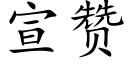 宣赞